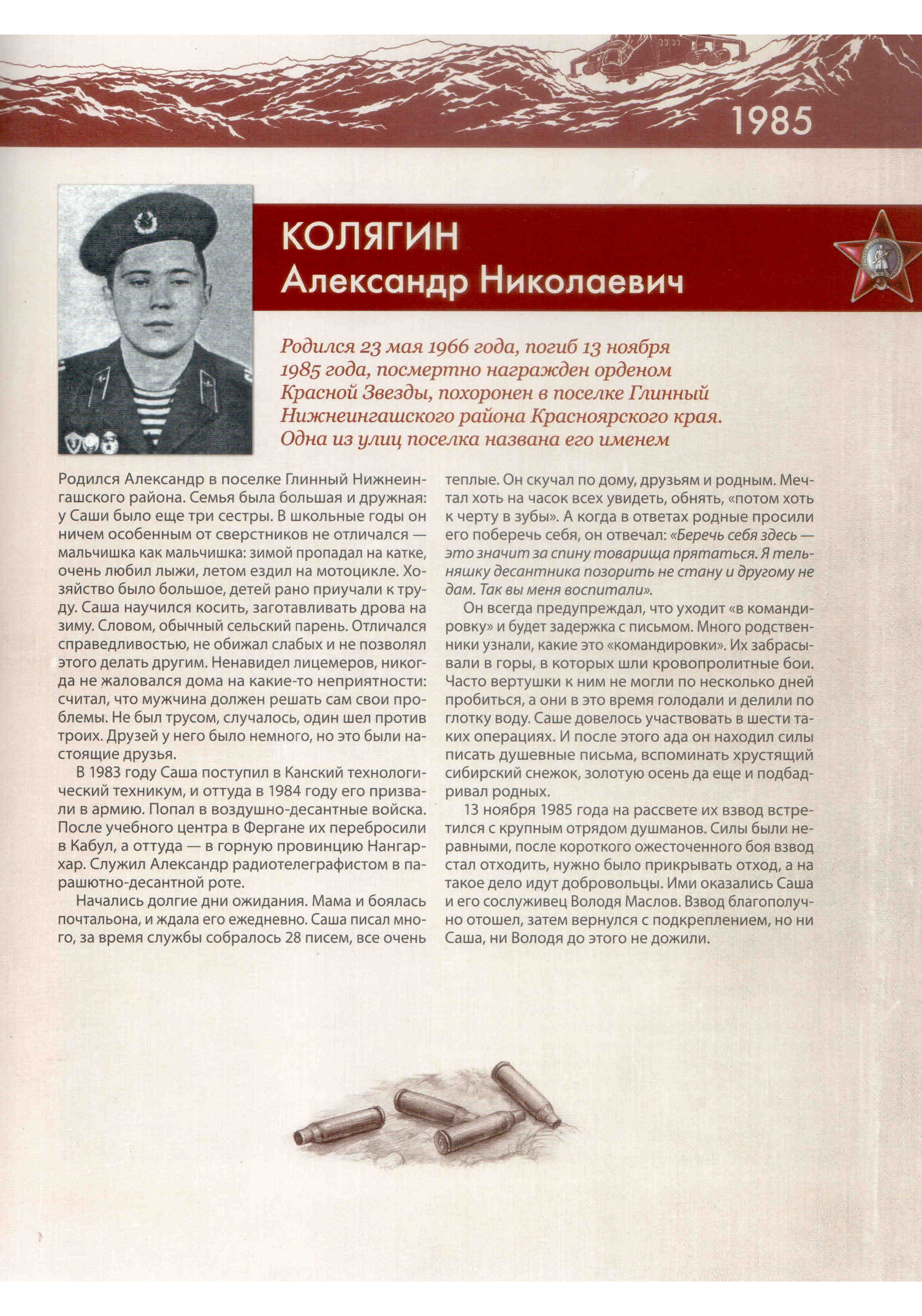 1985

КОЛЯГИН
Александр Николаевич

Родился 23 мая 1966 года, погиб 13 ноября 1985 года, посмертно награжден орденом Красной Звезды, похоронен в поселке Глинный Нижнеингашского района Красноярского края. Одна из улиц поселка названа его именем

Родился Александр в поселке Глинный Нижнеингашского района. Семья была большая и дружная: у Саши было еще три сестры. В школьные годы он ничем особенным от сверстников не отличался — мальчишка как мальчишка: зимой пропадал на катке, очень любил лыжи, летом ездил на мотоцикле. Хозяйство было большое, детей рано приучали к труду. Саша научился косить, заготавливать дрова на зиму. Словом, обычный сельский парень. Отличался справедливостью, не обижал слабых и не позволял этого делать другим. Ненавидел лицемеров, никогда не жаловался дома на какие-то неприятности: считал, что мужчина должен решать сам свои проблемы. Не был трусом, случалось, один шел против троих. Друзей у него было немного, но это были настоящие друзья.

В 1983 году Саша поступил в Канский технологический техникум, и оттуда в 1984 году его призвали в армию. Попал в воздушно-десантные войска. После учебного центра в Фергане их перебросили в Кабул, а оттуда — в горную провинцию Нангархар. Служил Александр радиотелеграфистом в парашютно-десантной роте.

Начались долгие дни ожидания. Мама и боялась почтальона, и ждала его ежедневно. Саша писал много, за время службы собралось 28 писем, все очень теплые. Он скучал по дому, друзьям и родным. Мечтал хоть на часок всех увидеть, обнять, «потом хоть к черту в зубы». А когда в ответах родные просили его поберечь себя, он отвечал: «Беречь себя здесь — это значит за спину товарища прятаться. Я тельняшку десантника позорить не стану и другому не дам. Так вы меня воспитали».

Он всегда предупреждал, что уходит «в командировку» и будет задержка с письмом. Много родственники узнали, какие это «командировки». Их забрасывали в горы, в которых шли кровопролитные бои. Часто вертушки к ним не могли по несколько дней пробиться, а они в это время голодали и делили по глотку воду. Саше довелось участвовать в шести таких операциях. И после этого ада он находил силы писать душевные письма, вспоминать хрустящий сибирский снежок, золотую осень да еще и подбадривал родных.

13 ноября 1985 года на рассвете их взвод встретился с крупным отрядом душманов. Силы были неравными, после короткого ожесточенного боя взвод стал отходить, нужно было прикрывать отход, а на такое дело идут добровольцы. Ими оказались Саша и его сослуживец Володя Маслов. Взвод благополучно отошел, затем вернулся с подкреплением, но ни Саша, ни Володя до этого не дожили.